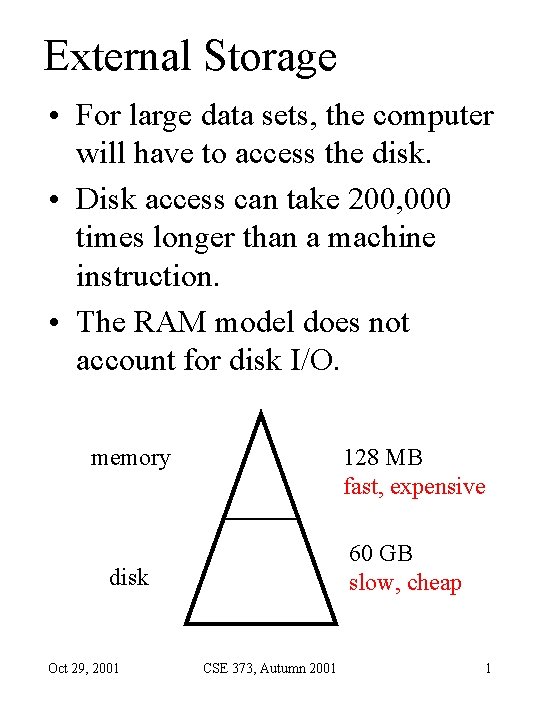 External Storage

• For large data sets, the computer will have to access the disk.

• Disk access can take 200,000 times longer than a machine instruction.

• The RAM model does not account for disk I/O.

memory

128 MB
fast, expensive

disk

60 GB
slow, cheap

Oct 29, 2001 CSE 373, Autumn 2001 1